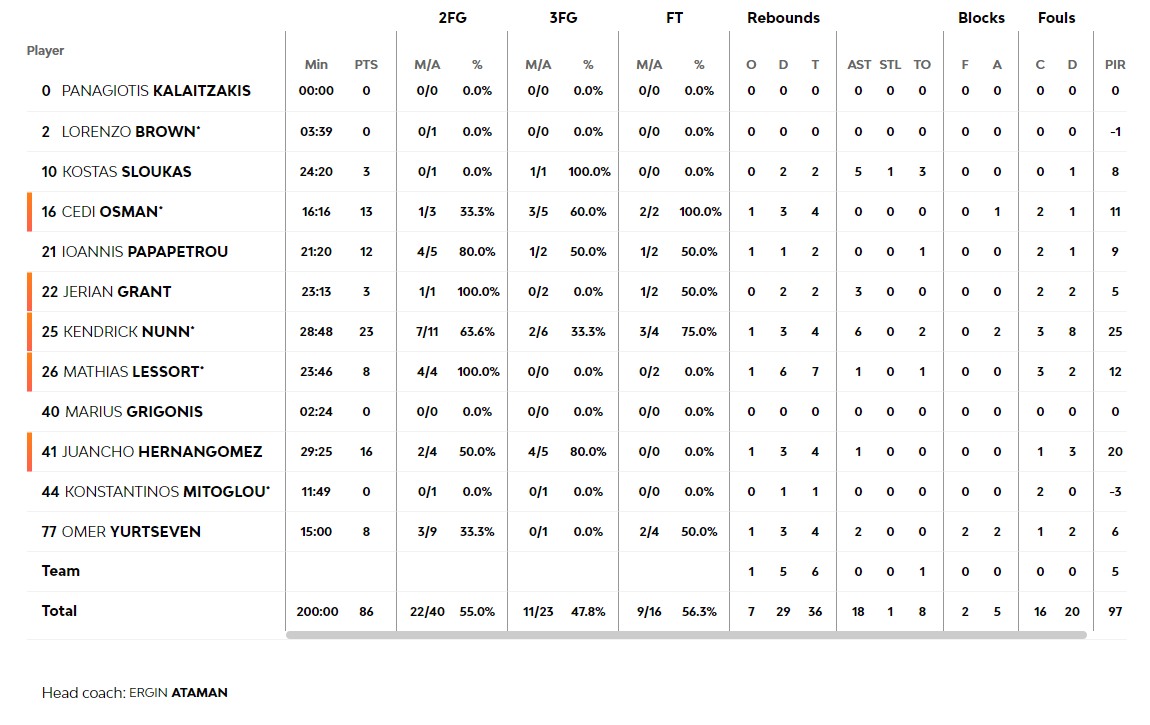 | Player | Min | PTS | 2FG M/A | 2FG % | 3FG M/A | 3FG % | FT M/A | FT % | Rebounds O | Rebounds D | Rebounds T | AST | STL | TO | Blocks F | Blocks A | Fouls C | Fouls D | PIR |
|---|---|---|---|---|---|---|---|---|---|---|---|---|---|---|---|---|---|---|---|
| 0 PANAGIOTIS KALAITZAKIS | 00:00 | 0 | 0/0 | 0.0% | 0/0 | 0.0% | 0/0 | 0.0% | 0 | 0 | 0 | 0 | 0 | 0 | 0 | 0 | 0 | 0 | 0 |
| 2 LORENZO BROWN* | 03:39 | 0 | 0/1 | 0.0% | 0/0 | 0.0% | 0/0 | 0.0% | 0 | 0 | 0 | 0 | 0 | 0 | 0 | 0 | 0 | 0 | -1 |
| 10 KOSTAS SLOUKAS | 24:20 | 3 | 0/1 | 0.0% | 1/1 | 100.0% | 0/0 | 0.0% | 0 | 2 | 2 | 5 | 1 | 3 | 0 | 0 | 0 | 1 | 8 |
| 16 CEDI OSMAN* | 16:16 | 13 | 1/3 | 33.3% | 3/5 | 60.0% | 2/2 | 100.0% | 1 | 3 | 4 | 0 | 0 | 0 | 0 | 1 | 2 | 1 | 11 |
| 21 IOANNIS PAPAPETROU | 21:20 | 12 | 4/5 | 80.0% | 1/2 | 50.0% | 1/2 | 50.0% | 1 | 1 | 2 | 0 | 0 | 1 | 0 | 0 | 2 | 1 | 9 |
| 22 JERIAN GRANT | 23:13 | 3 | 1/1 | 100.0% | 0/2 | 0.0% | 1/2 | 50.0% | 0 | 2 | 2 | 3 | 0 | 0 | 0 | 0 | 2 | 2 | 5 |
| 25 KENDRICK NUNN* | 28:48 | 23 | 7/11 | 63.6% | 2/6 | 33.3% | 3/4 | 75.0% | 1 | 3 | 4 | 6 | 0 | 2 | 0 | 2 | 3 | 8 | 25 |
| 26 MATHIAS LESSORT* | 23:46 | 8 | 4/4 | 100.0% | 0/0 | 0.0% | 0/2 | 0.0% | 1 | 6 | 7 | 1 | 0 | 1 | 0 | 0 | 3 | 2 | 12 |
| 40 MARIUS GRIGONIS | 02:24 | 0 | 0/0 | 0.0% | 0/0 | 0.0% | 0/0 | 0.0% | 0 | 0 | 0 | 0 | 0 | 0 | 0 | 0 | 0 | 0 | 0 |
| 41 JUANCHO HERNANGOMEZ | 29:25 | 16 | 2/4 | 50.0% | 4/5 | 80.0% | 0/0 | 0.0% | 1 | 3 | 4 | 1 | 0 | 0 | 0 | 0 | 1 | 3 | 20 |
| 44 KONSTANTINOS MITOGLOU* | 11:49 | 0 | 0/1 | 0.0% | 0/1 | 0.0% | 0/0 | 0.0% | 0 | 1 | 1 | 0 | 0 | 0 | 0 | 0 | 2 | 0 | -3 |
| 77 OMER YURTSEVEN | 15:00 | 8 | 3/9 | 33.3% | 0/1 | 0.0% | 2/4 | 50.0% | 1 | 3 | 4 | 2 | 0 | 0 | 2 | 2 | 1 | 2 | 6 |
| Team | | | | | | | | | 1 | 5 | 6 | 0 | 0 | 1 | 0 | 0 | 0 | 0 | 5 |
| Total | 200:00 | 86 | 22/40 | 55.0% | 11/23 | 47.8% | 9/16 | 56.3% | 7 | 29 | 36 | 18 | 1 | 8 | 2 | 5 | 16 | 20 | 97 |

Head coach: ERGIN ATAMAN